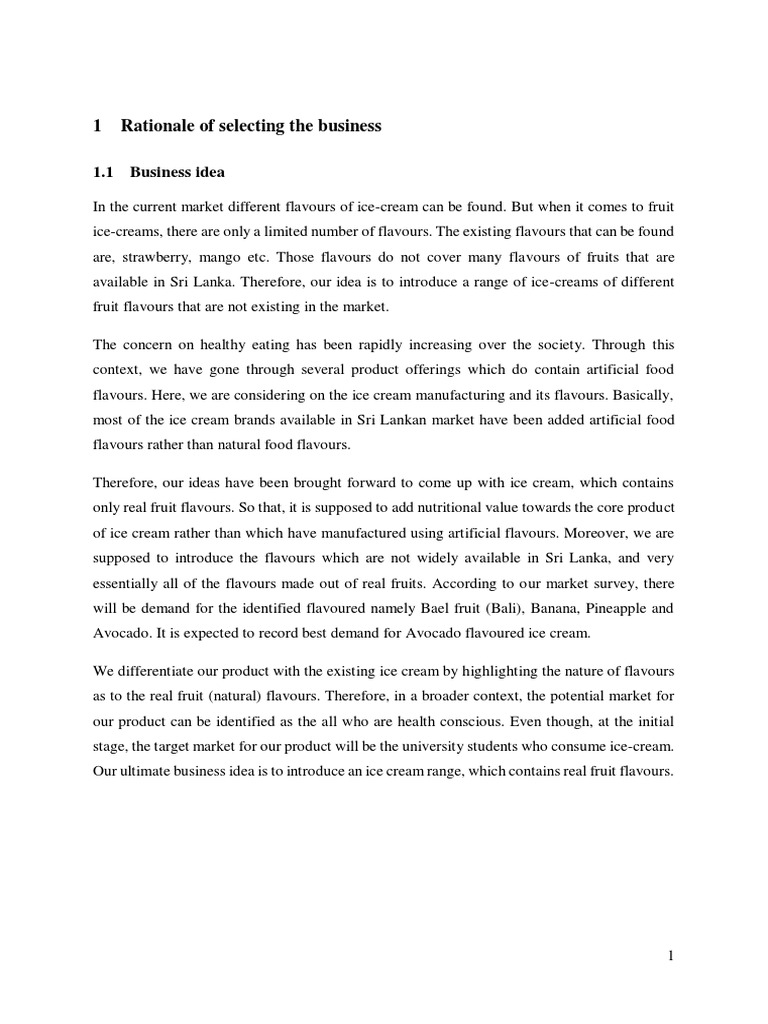 1 Rationale of selecting the business

1.1 Business idea

In the current market different flavours of ice-cream can be found. But when it comes to fruit ice-creams, there are only a limited number of flavours. The existing flavours that can be found are, strawberry, mango etc. Those flavours do not cover many flavours of fruits that are available in Sri Lanka. Therefore, our idea is to introduce a range of ice-creams of different fruit flavours that are not existing in the market.

The concern on healthy eating has been rapidly increasing over the society. Through this context, we have gone through several product offerings which do contain artificial food flavours. Here, we are considering on the ice cream manufacturing and its flavours. Basically, most of the ice cream brands available in Sri Lankan market have been added artificial food flavours rather than natural food flavours.

Therefore, our ideas have been brought forward to come up with ice cream, which contains only real fruit flavours. So that, it is supposed to add nutritional value towards the core product of ice cream rather than which have manufactured using artificial flavours. Moreover, we are supposed to introduce the flavours which are not widely available in Sri Lanka, and very essentially all of the flavours made out of real fruits. According to our market survey, there will be demand for the identified flavoured namely Bael fruit (Bali), Banana, Pineapple and Avocado. It is expected to record best demand for Avocado flavoured ice cream.

We differentiate our product with the existing ice cream by highlighting the nature of flavours as to the real fruit (natural) flavours. Therefore, in a broader context, the potential market for our product can be identified as the all who are health conscious. Even though, at the initial stage, the target market for our product will be the university students who consume ice-cream. Our ultimate business idea is to introduce an ice cream range, which contains real fruit flavours.

1